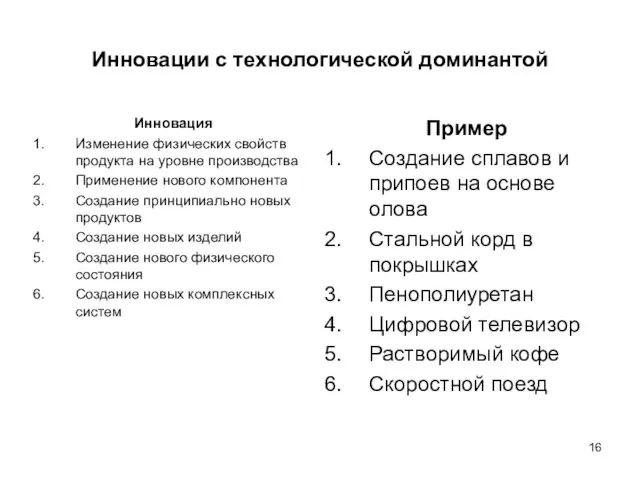 Инновации с технологической доминантой

Инновация

1. Изменение физических свойств продукта на уровне производства
2. Применение нового компонента
3. Создание принципиально новых продуктов
4. Создание новых изделий
5. Создание нового физического состояния
6. Создание новых комплексных систем

Пример

1. Создание сплавов и припоев на основе олова
2. Стальной корд в покрышках
3. Пенополиуретан
4. Цифровой телевизор
5. Растворимый кофе
6. Скоростной поезд

16